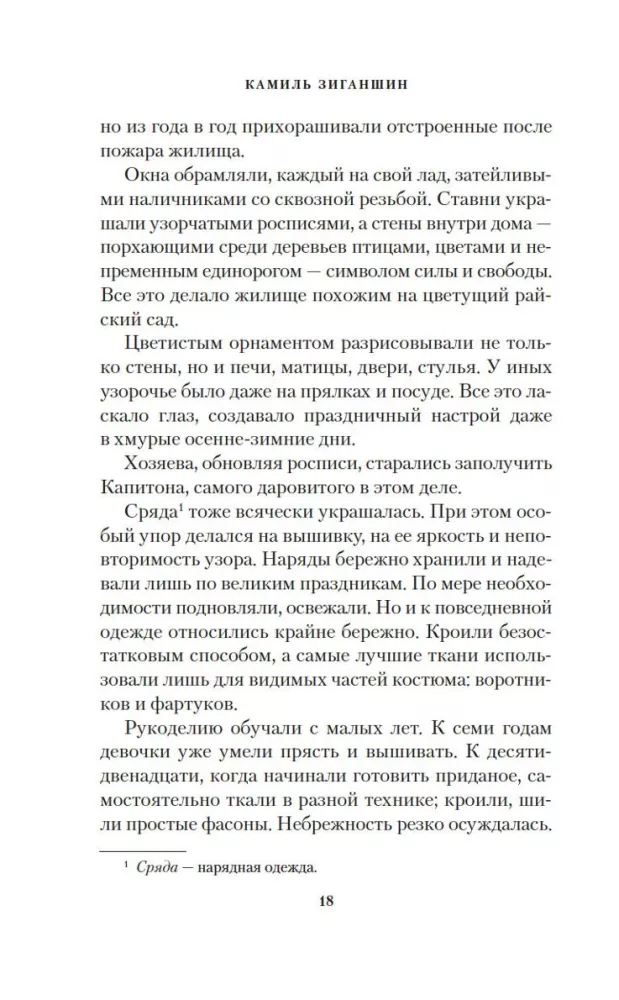 КАМИЛЬ ЗИГАНШИН

но из года в год прихорашивали отстроенные после пожара жилища.

Окна обрамляли, каждый на свой лад, затейливыми наличниками со сквозной резьбой. Ставни украшали узорчатыми росписями, а стены внутри дома — порхающими среди деревьев птицами, цветами и непременным единорогом — символом силы и свободы. Все это делало жилище похожим на цветущий райский сад.

Цветистым орнаментом разрисовывали не только стены, но и печи, матицы, двери, стулья. У иных узорочье было даже на прялках и посуде. Все это ласкало глаз, создавало праздничный настрой даже в хмурые осенне-зимние дни.

Хозяева, обновляя росписи, старались заполучить Капитона, самого даровитого в этом деле.

Сряда$^{1}$ тоже всячески украшалась. При этом особый упор делался на вышивку, на ее яркость и неповторимость узора. Наряды бережно хранили и надевали лишь по великим праздникам. По мере необходимости подновляли, освежали. Но и к повседневной одежде относились крайне бережно. Кроили безостатковым способом, а самые лучшие ткани использовали лишь для видимых частей костюма: воротников и фартуков.

Рукоделию обучали с малых лет. К семи годам девочки уже умели прясть и вышивать. К десяти-двенадцати, когда начинали готовить приданое, самостоятельно ткали в разной технике; кроили, шили простые фасоны. Небрежность резко осуждалась.

$^{1}$ Сряда — нарядная одежда.

18